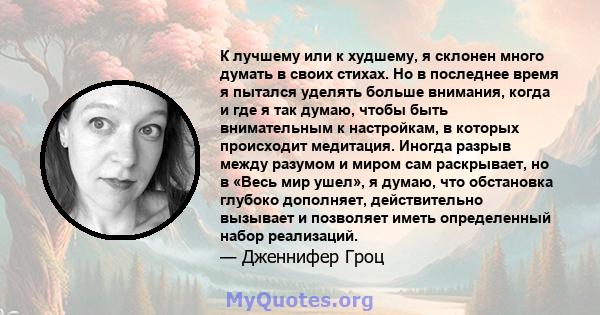 К лучшему или к худшему, я склонен много думать в своих стихах. Но в последнее время я пытался уделять больше внимания, когда и где я так думаю, чтобы быть внимательным к настройкам, в которых происходит медитация. Иногда разрыв между разумом и миром сам раскрывает, но в «Весь мир ушел», я думаю, что обстановка глубоко дополняет, действительно вызывает и позволяет иметь определенный набор реализаций.

— Дженнифер Гроц

MyQuotes.org